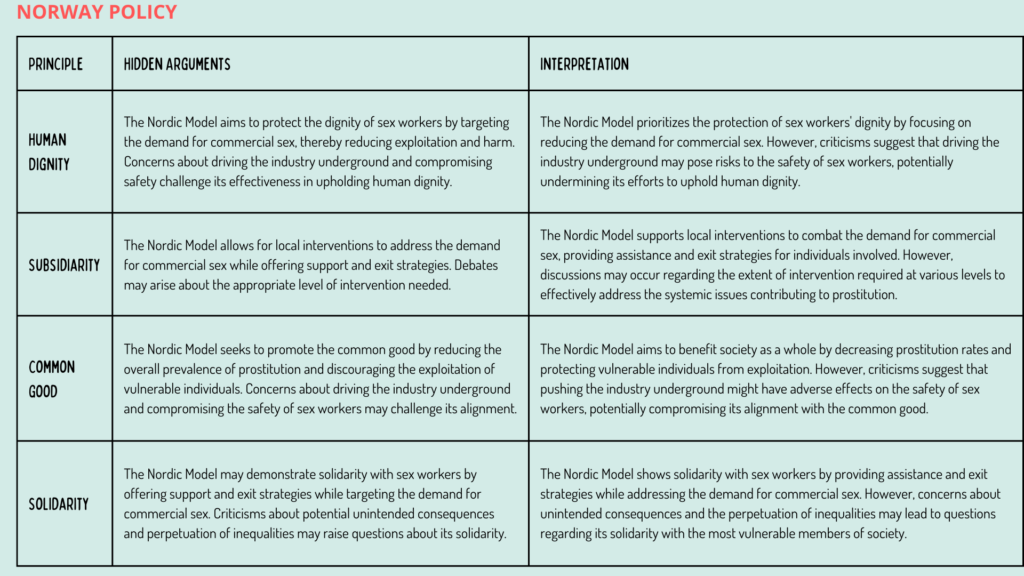 NORWAY POLICY

| PRINCIPLE | HIDDEN ARGUMENTS | INTERPRETATION |
|---|---|---|
| HUMAN DIGNITY | The Nordic Model aims to protect the dignity of sex workers by targeting the demand for commercial sex, thereby reducing exploitation and harm. Concerns about driving the industry underground and compromising safety challenge its effectiveness in upholding human dignity. | The Nordic Model prioritizes the protection of sex workers' dignity by focusing on reducing the demand for commercial sex. However, criticisms suggest that driving the industry underground may pose risks to the safety of sex workers, potentially undermining its efforts to uphold human dignity. |
| SUBSIDIARITY | The Nordic Model allows for local interventions to address the demand for commercial sex while offering support and exit strategies. Debates may arise about the appropriate level of intervention needed. | The Nordic Model supports local interventions to combat the demand for commercial sex, providing assistance and exit strategies for individuals involved. However, discussions may occur regarding the extent of intervention required at various levels to effectively address the systemic issues contributing to prostitution. |
| COMMON GOOD | The Nordic Model seeks to promote the common good by reducing the overall prevalence of prostitution and discouraging the exploitation of vulnerable individuals. Concerns about driving the industry underground and compromising the safety of sex workers may challenge its alignment. | The Nordic Model aims to benefit society as a whole by decreasing prostitution rates and protecting vulnerable individuals from exploitation. However, criticisms suggest that pushing the industry underground might have adverse effects on the safety of sex workers, potentially compromising its alignment with the common good. |
| SOLIDARITY | The Nordic Model may demonstrate solidarity with sex workers by offering support and exit strategies while targeting the demand for commercial sex. Criticisms about potential unintended consequences and perpetuation of inequalities may raise questions about its solidarity. | The Nordic Model shows solidarity with sex workers by providing assistance and exit strategies while addressing the demand for commercial sex. However, concerns about unintended consequences and the perpetuation of inequalities may lead to questions regarding its solidarity with the most vulnerable members of society. |